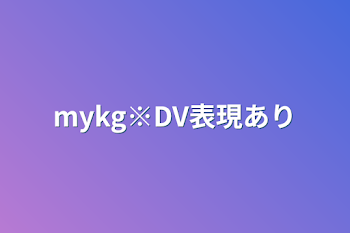 mykg※DV表現あり